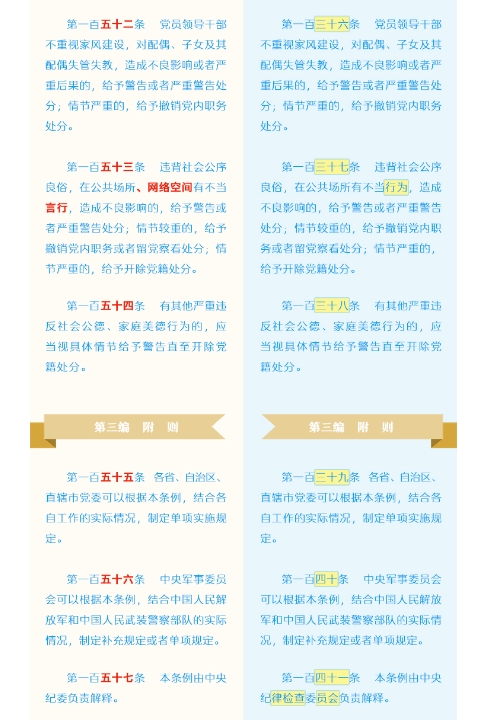 第一百五十二条　党员领导干部不重视家风建设，对配偶、子女及其配偶失管失教，造成不良影响或者严重后果的，给予警告或者严重警告处分；情节严重的，给予撤销党内职务处分。

第一百五十三条　违背社会公序良俗，在公共场所、网络空间有不当言行，造成不良影响的，给予警告或者严重警告处分；情节较重的，给予撤销党内职务或者留党察看处分；情节严重的，给予开除党籍处分。

第一百五十四条　有其他严重违反社会公德、家庭美德行为的，应当视具体情节给予警告直至开除党籍处分。

第三编　附　则

第一百五十五条　各省、自治区、直辖市党委可以根据本条例，结合各自工作的实际情况，制定单项实施规定。

第一百五十六条　中央军事委员会可以根据本条例，结合中国人民解放军和中国人民武装警察部队的实际情况，制定补充规定或者单项规定。

第一百五十七条　本条例由中央纪委负责解释。

第一百三十六条　党员领导干部不重视家风建设，对配偶、子女及其配偶失管失教，造成不良影响或者严重后果的，给予警告或者严重警告处分；情节严重的，给予撤销党内职务处分。

第一百三十七条　违背社会公序良俗，在公共场所有不当行为，造成不良影响的，给予警告或者严重警告处分；情节较重的，给予撤销党内职务或者留党察看处分；情节严重的，给予开除党籍处分。

第一百三十八条　有其他严重违反社会公德、家庭美德行为的，应当视具体情节给予警告直至开除党籍处分。

第三编　附　则

第一百三十九条　各省、自治区、直辖市党委可以根据本条例，结合各自工作的实际情况，制定单项实施规定。

第一百四十条　中央军事委员会可以根据本条例，结合中国人民解放军和中国人民武装警察部队的实际情况，制定补充规定或者单项规定。

第一百四十一条　本条例由中央纪律检查委员会负责解释。